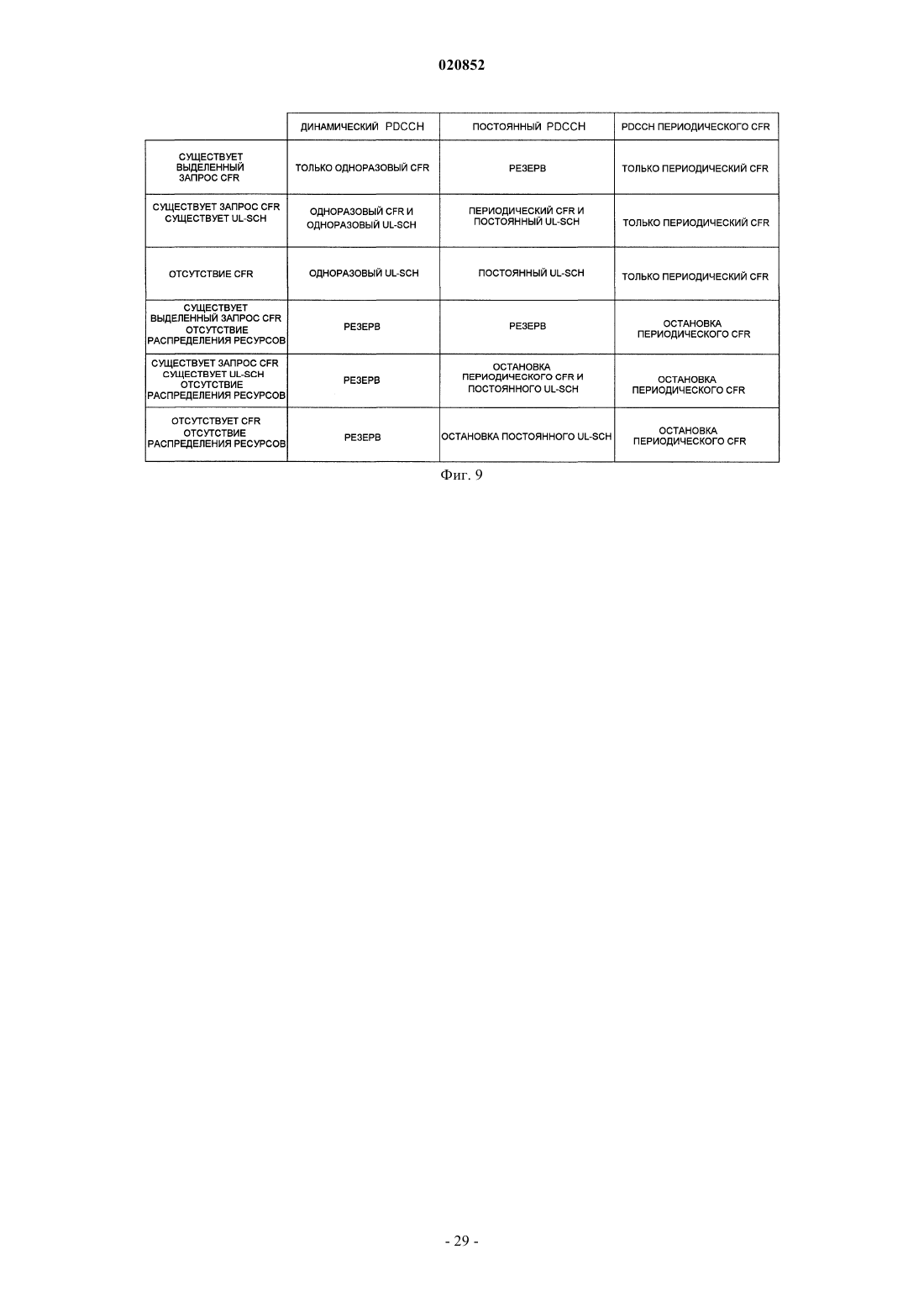 020852

| | ДИНАМИЧЕСКИЙ PDCCH | ПОСТОЯННЫЙ PDCCH | PDCCH ПЕРИОДИЧЕСКОГО CFR |
|---|---|---|---|
| СУЩЕСТВУЕТ ВЫДЕЛЕННЫЙ ЗАПРОС CFR | ТОЛЬКО ОДНОРАЗОВЫЙ CFR | РЕЗЕРВ | ТОЛЬКО ПЕРИОДИЧЕСКИЙ CFR |
| СУЩЕСТВУЕТ ЗАПРОС CFR СУЩЕСТВУЕТ UL-SCH | ОДНОРАЗОВЫЙ CFR И ОДНОРАЗОВЫЙ UL-SCH | ПЕРИОДИЧЕСКИЙ CFR И ПОСТОЯННЫЙ UL-SCH | ТОЛЬКО ПЕРИОДИЧЕСКИЙ CFR |
| ОТСУТСТВИЕ CFR | ОДНОРАЗОВЫЙ UL-SCH | ПОСТОЯННЫЙ UL-SCH | ТОЛЬКО ПЕРИОДИЧЕСКИЙ CFR |
| СУЩЕСТВУЕТ ВЫДЕЛЕННЫЙ ЗАПРОС CFR ОТСУТСТВИЕ РАСПРЕДЕЛЕНИЯ РЕСУРСОВ | РЕЗЕРВ | РЕЗЕРВ | ОСТАНОВКА ПЕРИОДИЧЕСКОГО CFR |
| СУЩЕСТВУЕТ ЗАПРОС CFR СУЩЕСТВУЕТ UL-SCH ОТСУТСТВИЕ РАСПРЕДЕЛЕНИЯ РЕСУРСОВ | РЕЗЕРВ | ОСТАНОВКА ПЕРИОДИЧЕСКОГО CFR И ПОСТОЯННОГО UL-SCH | ОСТАНОВКА ПЕРИОДИЧЕСКОГО CFR |
| ОТСУТСТВУЕТ CFR ОТСУТСТВИЕ РАСПРЕДЕЛЕНИЯ РЕСУРСОВ | РЕЗЕРВ | ОСТАНОВКА ПОСТОЯННОГО UL-SCH | ОСТАНОВКА ПЕРИОДИЧЕСКОГО CFR |

Фиг. 9

- 29 -